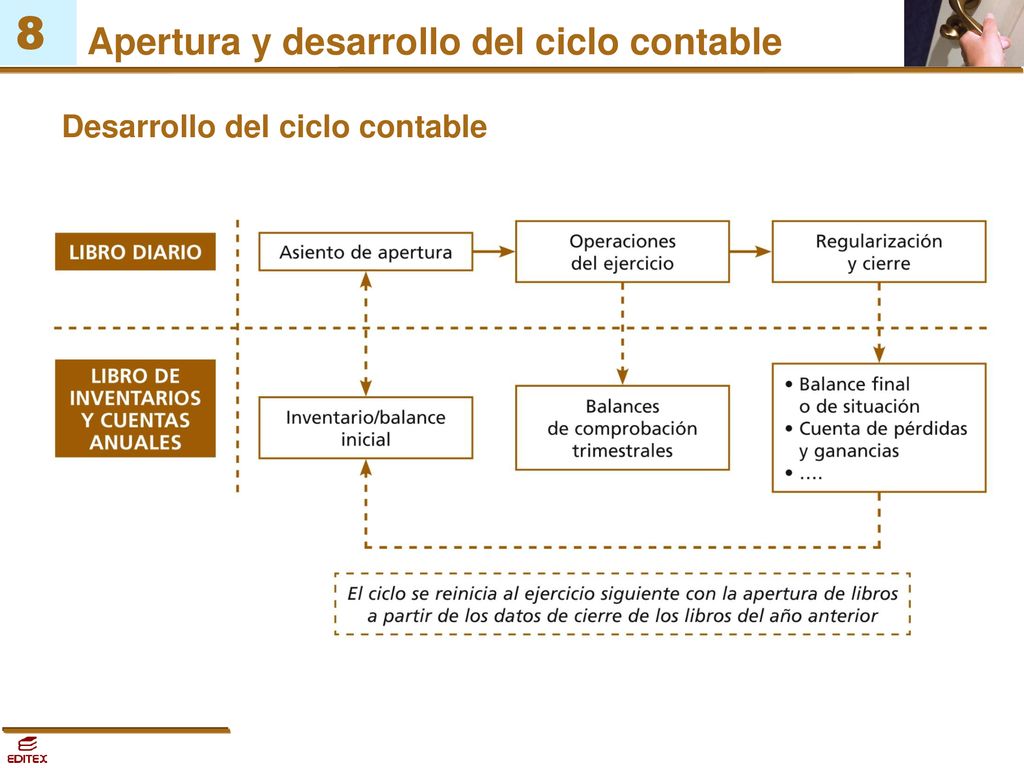 8

Apertura y desarrollo del ciclo contable

Desarrollo del ciclo contable

LIBRO DIARIO

Asiento de apertura

Operaciones del ejercicio

Regularización y cierre

LIBRO DE INVENTARIOS Y CUENTAS ANUALES

Inventario/balance inicial

Balances de comprobación trimestrales

• Balance final o de situación
• Cuenta de pérdidas y ganancias
• ….

El ciclo se reinicia al ejercicio siguiente con la apertura de libros a partir de los datos de cierre de los libros del año anterior

EDITEX